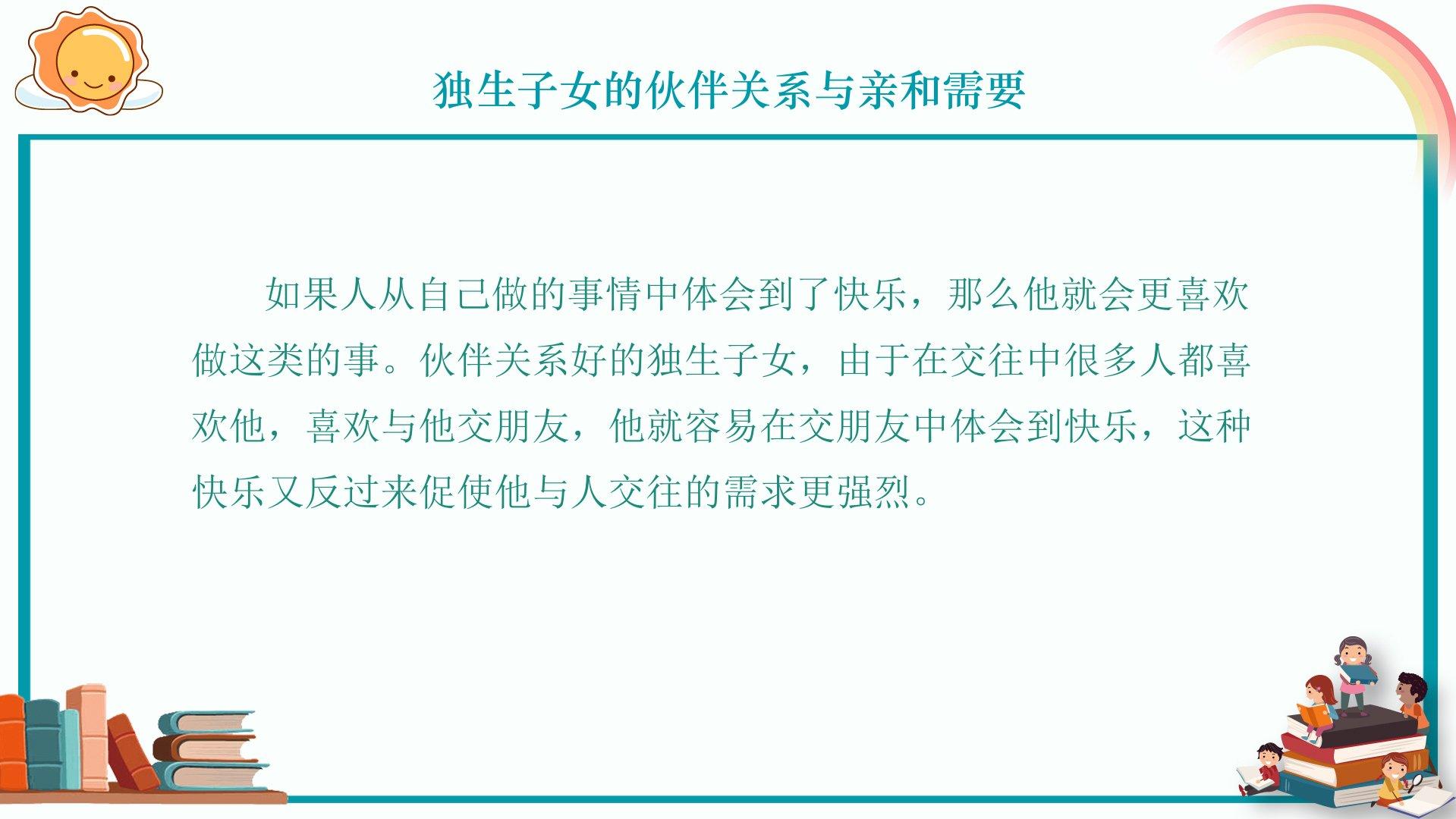 独生子女的伙伴关系与亲和需要

如果人从自己做的事情中体会到了快乐，那么他就会更喜欢做这类的事。伙伴关系好的独生子女，由于在交往中很多人都喜欢他，喜欢与他交朋友，他就容易在交朋友中体会到快乐，这种快乐又反过来促使他与人交往的需求更强烈。